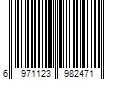 6 971123 982471